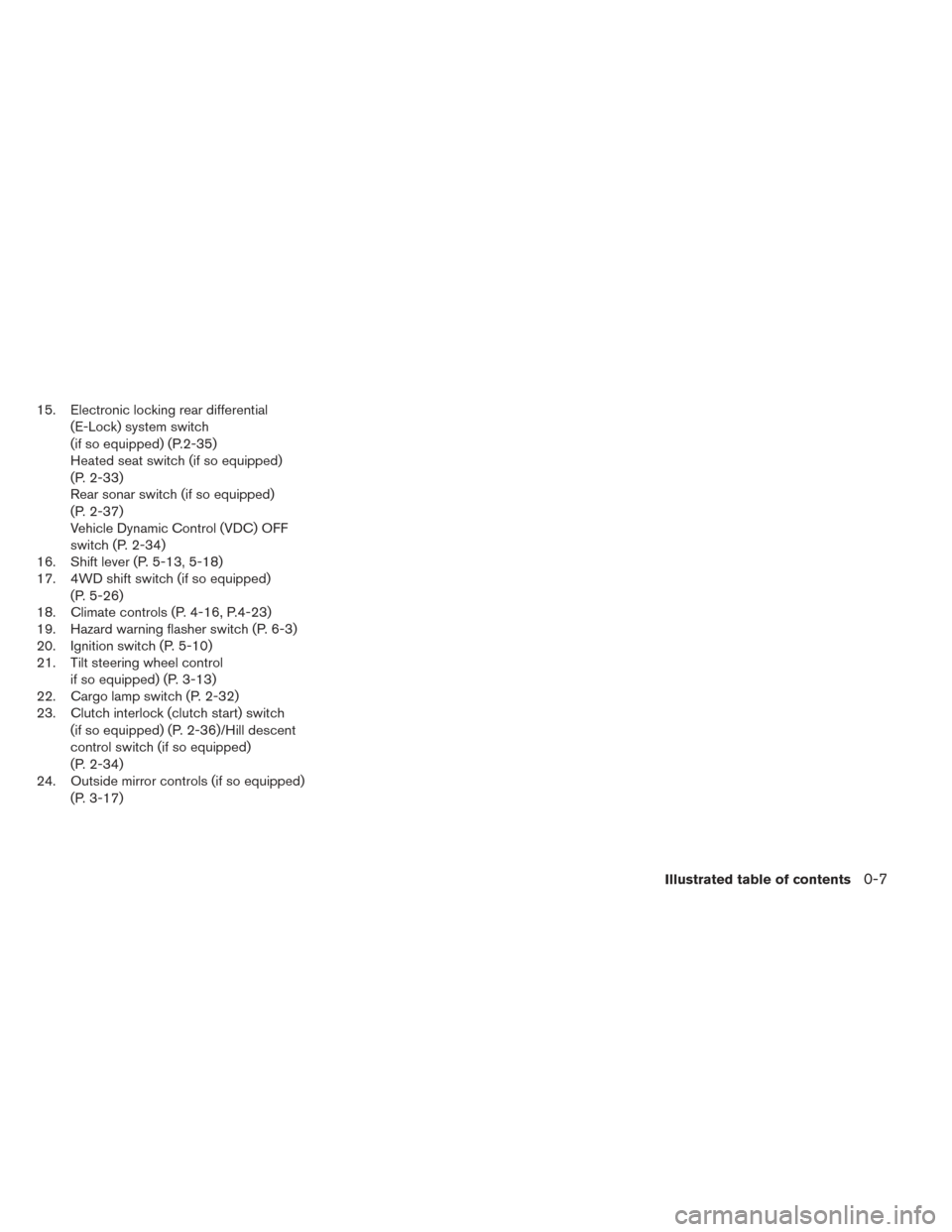 15. Electronic locking rear differential (E-Lock) system switch (if so equipped) (P.2-35)
Heated seat switch (if so equipped) (P. 2-33)
Rear sonar switch (if so equipped) (P. 2-37)
Vehicle Dynamic Control (VDC) OFF switch (P. 2-34)
16. Shift lever (P. 5-13, 5-18)
17. 4WD shift switch (if so equipped) (P. 5-26)
18. Climate controls (P. 4-16, P.4-23)
19. Hazard warning flasher switch (P. 6-3)
20. Ignition switch (P. 5-10)
21. Tilt steering wheel control if so equipped) (P. 3-13)
22. Cargo lamp switch (P. 2-32)
23. Clutch interlock (clutch start) switch (if so equipped) (P. 2-36)/Hill descent control switch (if so equipped) (P. 2-34)
24. Outside mirror controls (if so equipped) (P. 3-17)

Illustrated table of contents 0-7

carmanualsonline.info